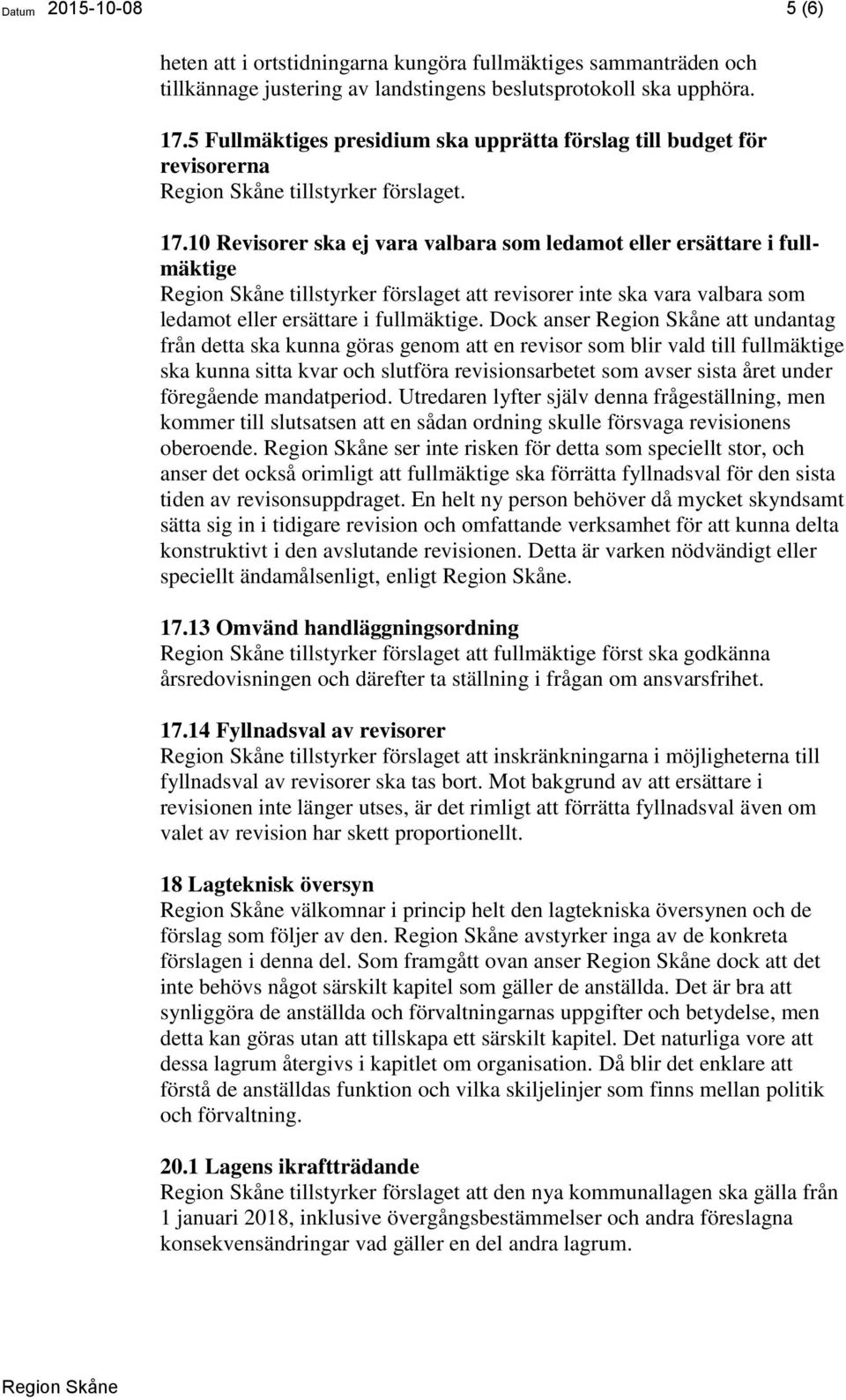 Datum 2015-10-08

5 (6)

heten att i ortstidningarna kungöra fullmäktiges sammanträden och tillkännage justering av landstingens beslutsprotokoll ska upphöra.

17.5 Fullmäktiges presidium ska upprätta förslag till budget för revisorerna
Region Skåne tillstyrker förslaget.

17.10 Revisorer ska ej vara valbara som ledamot eller ersättare i fullmäktige
Region Skåne tillstyrker förslaget att revisorer inte ska vara valbara som ledamot eller ersättare i fullmäktige. Dock anser Region Skåne att undantag från detta ska kunna göras genom att en revisor som blir vald till fullmäktige ska kunna sitta kvar och slutföra revisionsarbetet som avser sista året under föregående mandatperiod. Utredaren lyfter själv denna frågeställning, men kommer till slutsatsen att en sådan ordning skulle försvaga revisionens oberoende. Region Skåne ser inte risken för detta som speciellt stor, och anser det också orimligt att fullmäktige ska förrätta fyllnadsval för den sista tiden av revisonsuppdraget. En helt ny person behöver då mycket skyndsamt sätta sig in i tidigare revision och omfattande verksamhet för att kunna delta konstruktivt i den avslutande revisionen. Detta är varken nödvändigt eller speciellt ändamålsenligt, enligt Region Skåne.

17.13 Omvänd handläggningsordning
Region Skåne tillstyrker förslaget att fullmäktige först ska godkänna årsredovisningen och därefter ta ställning i frågan om ansvarsfrihet.

17.14 Fyllnadsval av revisorer
Region Skåne tillstyrker förslaget att inskränkningarna i möjligheterna till fyllnadsval av revisorer ska tas bort. Mot bakgrund av att ersättare i revisionen inte länger utses, är det rimligt att förrätta fyllnadsval även om valet av revision har skett proportionellt.

18 Lagteknisk översyn
Region Skåne välkomnar i princip helt den lagtekniska översynen och de förslag som följer av den. Region Skåne avstyrker inga av de konkreta förslagen i denna del. Som framgått ovan anser Region Skåne dock att det inte behövs något särskilt kapitel som gäller de anställda. Det är bra att synliggöra de anställda och förvaltningarnas uppgifter och betydelse, men detta kan göras utan att tillskapa ett särskilt kapitel. Det naturliga vore att dessa lagrum återgivs i kapitlet om organisation. Då blir det enklare att förstå de anställdas funktion och vilka skiljelinjer som finns mellan politik och förvaltning.

20.1 Lagens ikraftträdande
Region Skåne tillstyrker förslaget att den nya kommunallagen ska gälla från 1 januari 2018, inklusive övergångsbestämmelser och andra föreslagna konsekvensändringar vad gäller en del andra lagrum.

Region Skåne